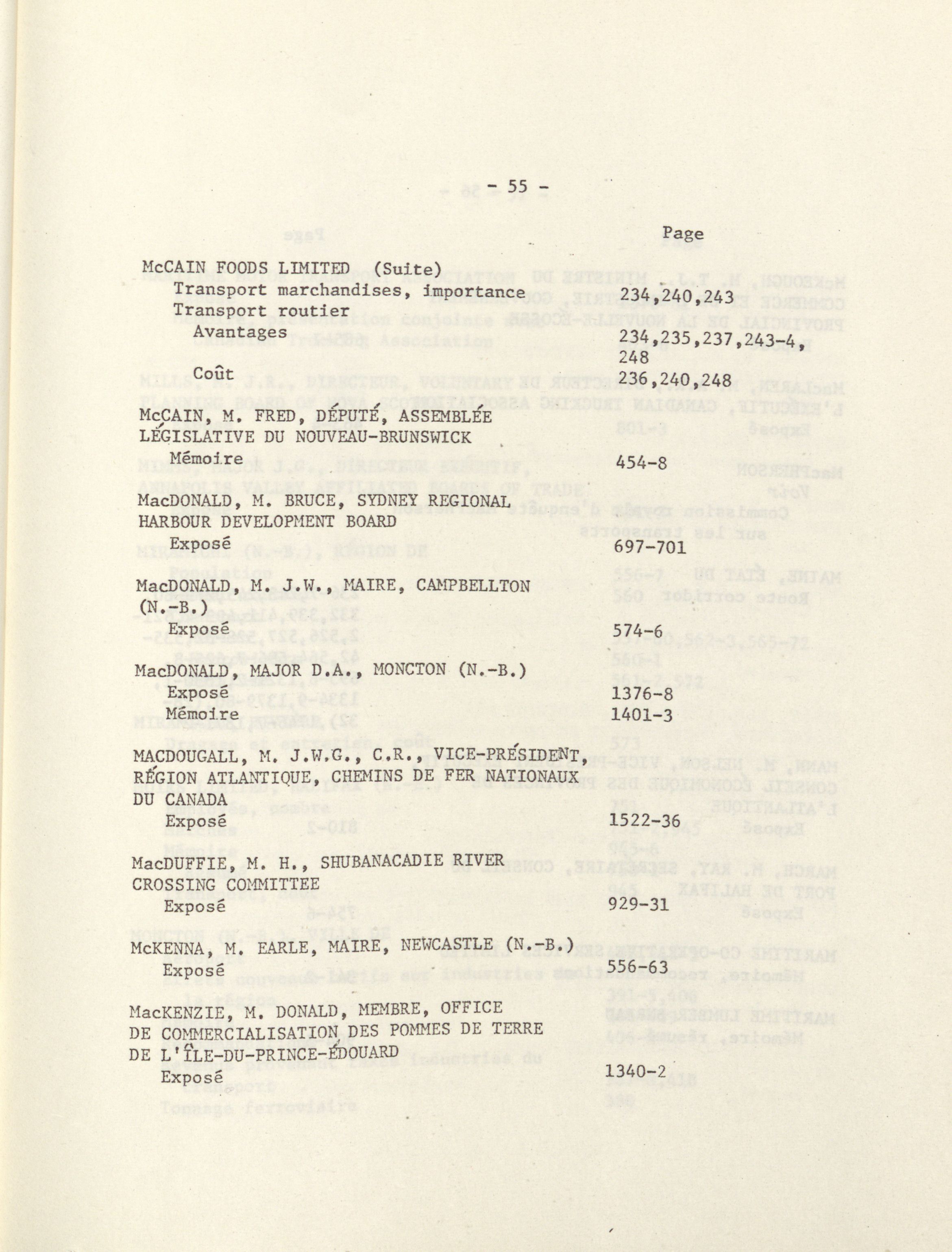 - 55 -

Page

McCAIN FOODS LIMITED (Suite)
Transport marchandises, importance 234,240,243
Transport routier
Avantages 234,235,237,243-4, 248
Coût 236,240,248

McCAIN, M. FRED, DÉPUTÉ, ASSEMBLÉE LÉGISLATIVE DU NOUVEAU-BRUNSWICK
Mémoire 454-8

MacDONALD, M. BRUCE, SYDNEY REGIONAL HARBOUR DEVELOPMENT BOARD
Exposé 697-701

MacDONALD, M. J.W., MAIRE, CAMPBELLTON (N.-B.)
Exposé 574-6

MacDONALD, MAJOR D.A., MONCTON (N.-B.)
Exposé 1376-8
Mémoire 1401-3

MACDOUGALL, M. J.W.G., C.R., VICE-PRÉSIDENT, RÉGION ATLANTIQUE, CHEMINS DE FER NATIONAUX DU CANADA
Exposé 1522-36

MacDUFFIE, M. H., SHUBANACADIE RIVER CROSSING COMMITTEE
Exposé 929-31

McKENNA, M. EARLE, MAIRE, NEWCASTLE (N.-B.)
Exposé 556-63

MacKENZIE, M. DONALD, MEMBRE, OFFICE DE COMMERCIALISATION DES POMMES DE TERRE DE L'ÎLE-DU-PRINCE-ÉDOUARD
Exposé 1340-2